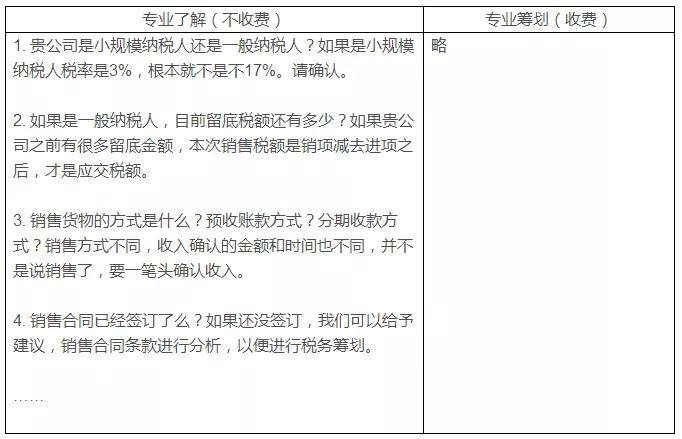 | 专业了解（不收费） | 专业筹划（收费） |
|---|---|
| 1. 贵公司是小规模纳税人还是一般纳税人？如果是小规模纳税人税率是3%，根本就不是不17%。请确认。<br><br>2. 如果是一般纳税人，目前留底税额还有多少？如果贵公司之前有很多留底金额，本次销售税额是销项减去进项之后，才是应交税额。<br><br>3. 销售货物的方式是什么？预收账款方式？分期收款方式？销售方式不同，收入确认的金额和时间也不同，并不是说销售了，要一笔头确认收入。<br><br>4. 销售合同已经签订了么？如果还没签订，我们可以给予建议，销售合同条款进行分析，以便进行税务筹划。<br><br>…… | 略 |